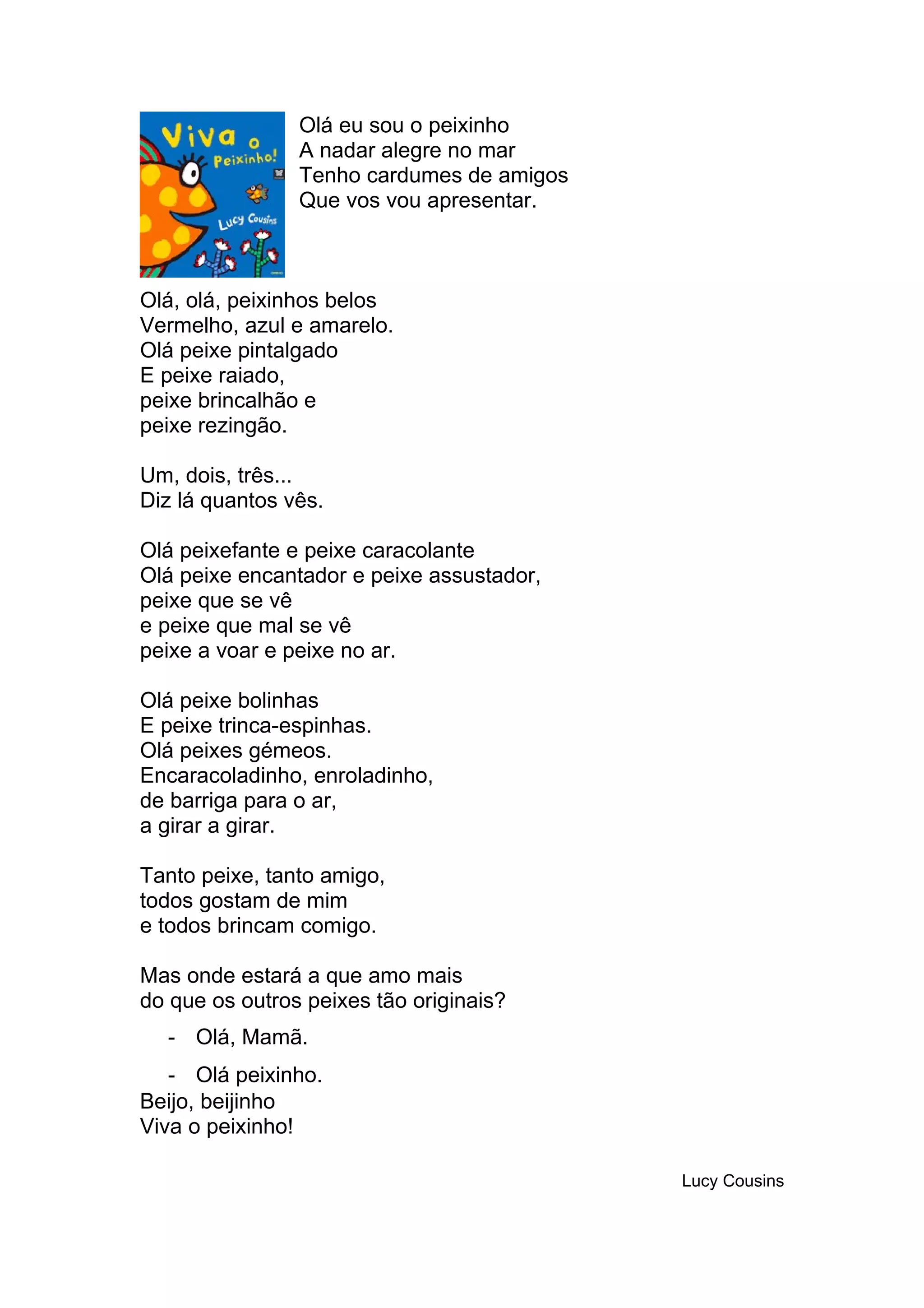 Viva o Peixinho!

Lucy Cousins

Olá eu sou o peixinho
A nadar alegre no mar
Tenho cardumes de amigos
Que vos vou apresentar.

Olá, olá, peixinhos belos
Vermelho, azul e amarelo.
Olá peixe pintalgado
E peixe raiado,
peixe brincalhão e
peixe rezingão.

Um, dois, três...
Diz lá quantos vês.

Olá peixefante e peixe caracolante
Olá peixe encantador e peixe assustador,
peixe que se vê
e peixe que mal se vê
peixe a voar e peixe no ar.

Olá peixe bolinhas
E peixe trinca-espinhas.
Olá peixes gémeos.
Encaracoladinho, enroladinho,
de barriga para o ar,
a girar a girar.

Tanto peixe, tanto amigo,
todos gostam de mim
e todos brincam comigo.

Mas onde estará a que amo mais
do que os outros peixes tão originais?

- Olá, Mamã.

- Olá peixinho.
Beijo, beijinho
Viva o peixinho!

Lucy Cousins